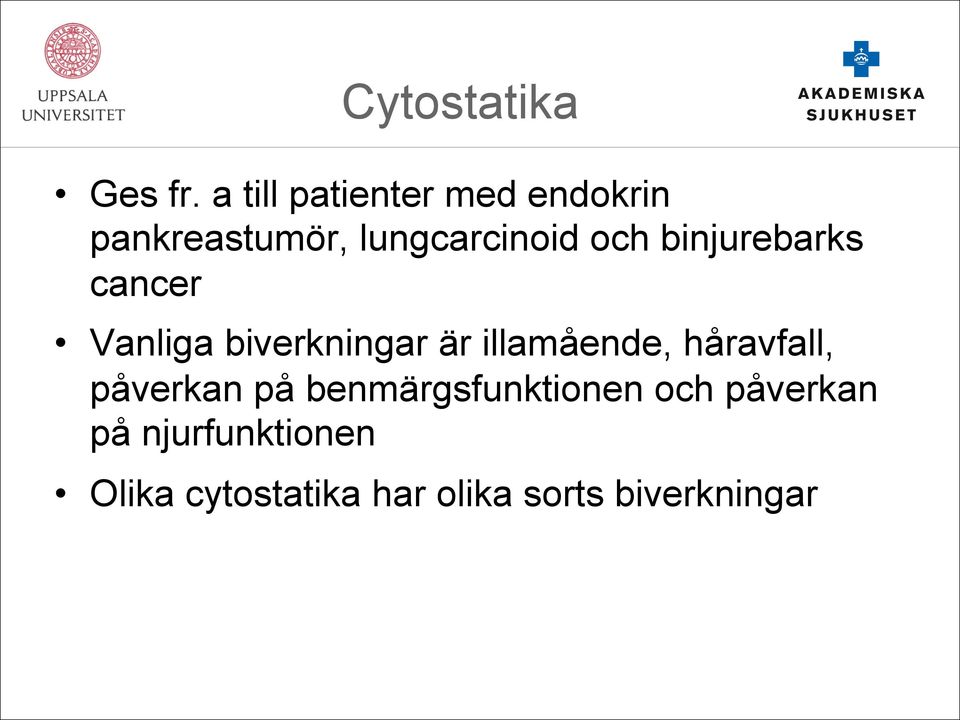 UPPSALA UNIVERSITET

Cytostatika

AKADEMISKA SJUKHUSET

• Ges fr. a till patienter med endokrin pankreastumör, lungcarcinoid och binjurebarks cancer

• Vanliga biverkningar är illamående, håravfall, påverkan på benmärgsfunktionen och påverkan på njurfunktionen

• Olika cytostatika har olika sorts biverkningar